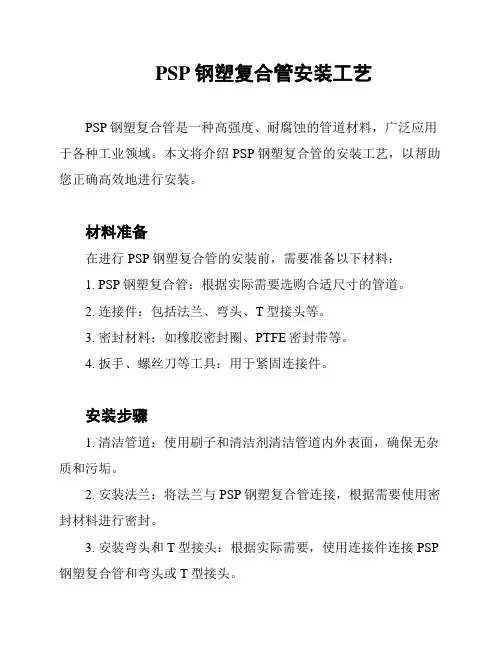 PSP 钢塑复合管安装工艺

PSP 钢塑复合管是一种高强度、耐腐蚀的管道材料，广泛应用于各种工业领域。本文将介绍 PSP 钢塑复合管的安装工艺，以帮助您正确高效地进行安装。

材料准备

在进行 PSP 钢塑复合管的安装前，需要准备以下材料：

1. PSP 钢塑复合管：根据实际需要选购合适尺寸的管道。

2. 连接件：包括法兰、弯头、T 型接头等。

3. 密封材料：如橡胶密封圈、PTFE 密封带等。

4. 扳手、螺丝刀等工具：用于紧固连接件。

安装步骤

1. 清洁管道：使用刷子和清洁剂清洁管道内外表面，确保无杂质和污垢。

2. 安装法兰：将法兰与 PSP 钢塑复合管连接，根据需要使用密封材料进行密封。

3. 安装弯头和 T 型接头：根据实际需要，使用连接件连接 PSP 钢塑复合管和弯头或 T 型接头。